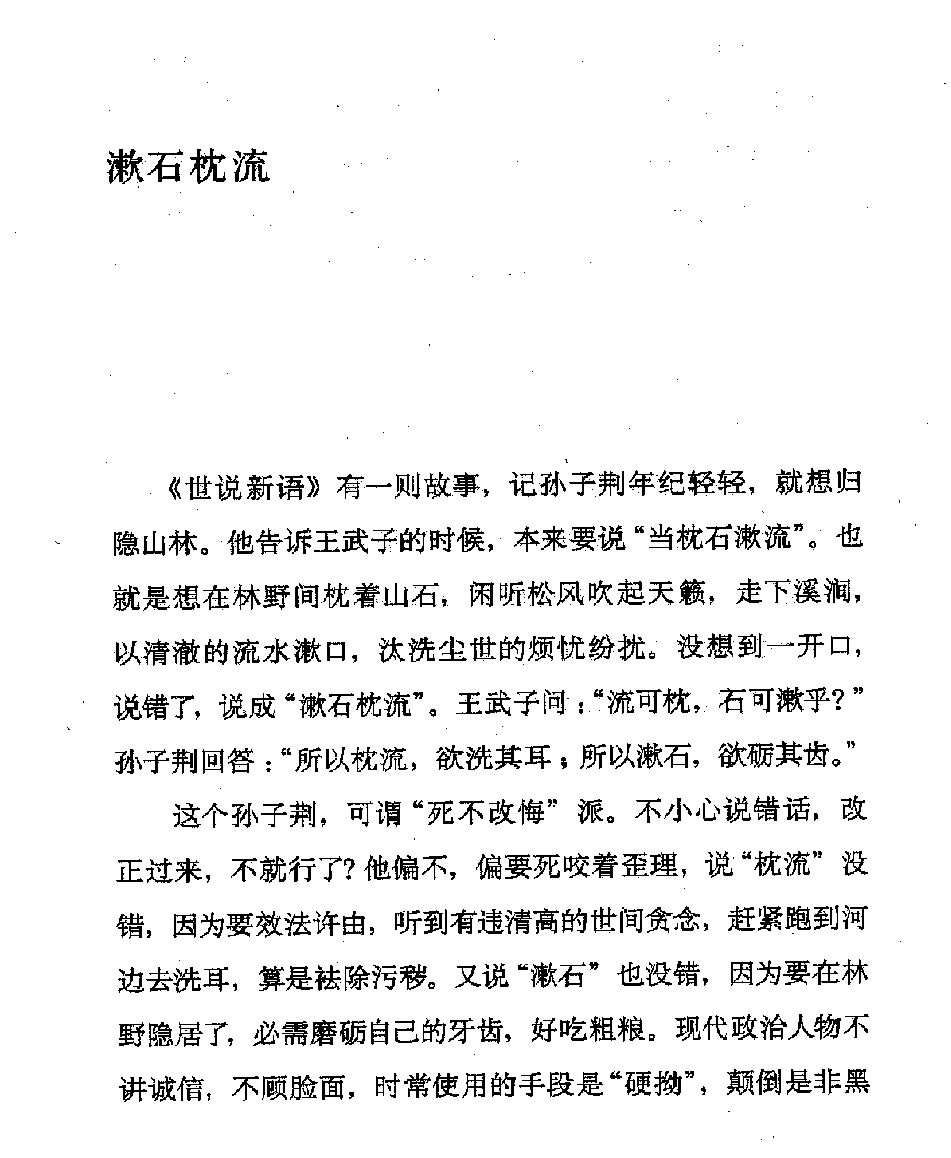 漱石枕流

《世说新语》有一则故事，记孙子荆年纪轻轻，就想归隐山林。他告诉王武子的时候，本来要说“当枕石漱流”。也就是想在林野间枕着山石，闲听松风吹起天籁，走下溪涧，以清澈的流水漱口，汰洗尘世的烦忧纷扰。没想到一开口，说错了，说成“漱石枕流”。王武子问：“流可枕，石可漱乎？”孙子荆回答：“所以枕流，欲洗其耳；所以漱石，欲砺其齿。”

这个孙子荆，可谓“死不改悔”派。不小心说错话，改正过来，不就行了？他偏不，偏要死咬着歪理，说“枕流”没错，因为要效法许由，听到有违清高的世间贪念，赶紧跑到河边去洗耳，算是祛除污秽。又说“漱石”也没错，因为要在林野隐居了，必需磨砺自己的牙齿，好吃粗粮。现代政治人物不讲诚信，不顾脸面，时常使用的手段是“硬拗”，颠倒是非黑